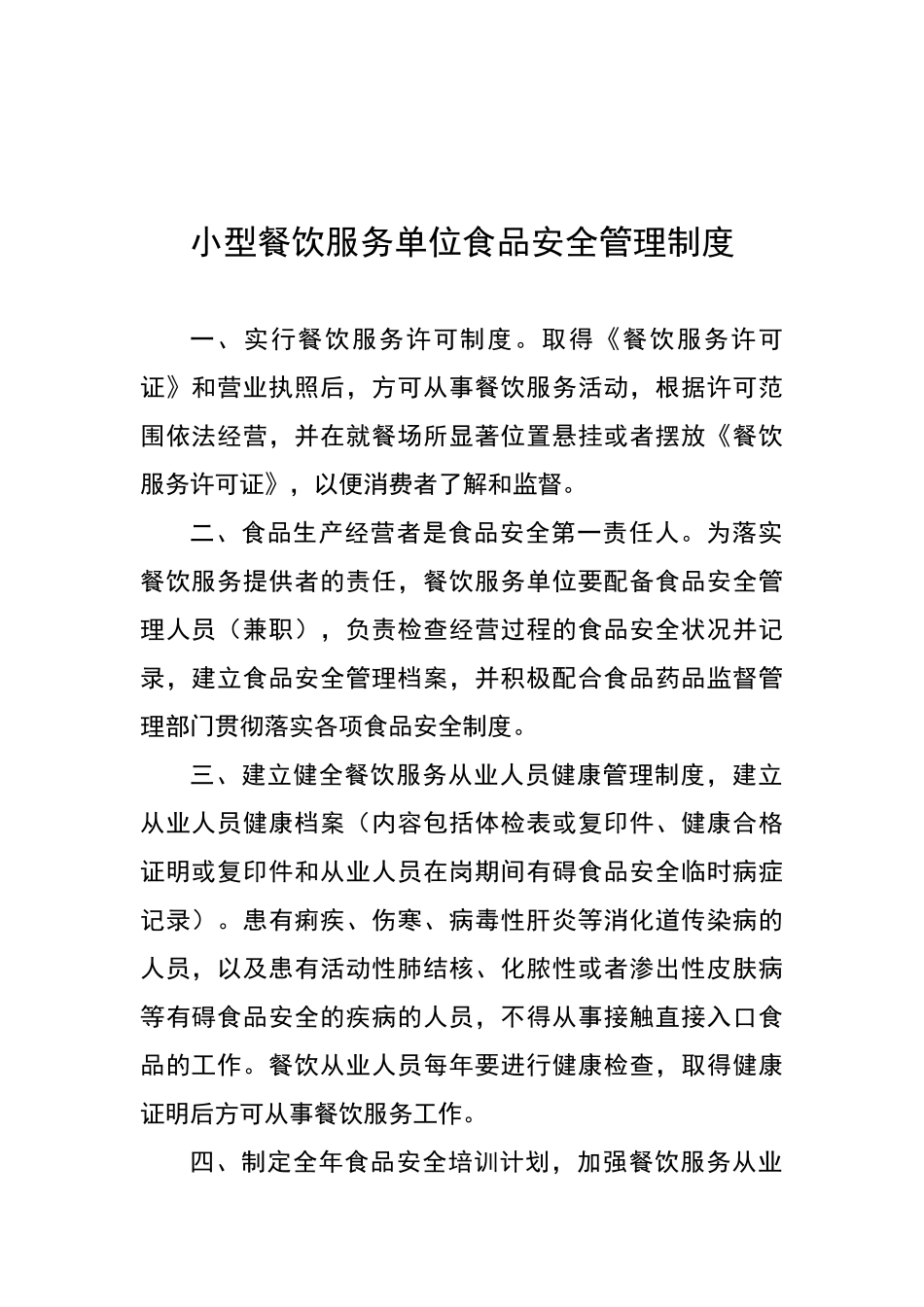 小型餐饮服务单位食品安全管理制度

一、实行餐饮服务许可制度。取得《餐饮服务许可证》和营业执照后，方可从事餐饮服务活动，根据许可范围依法经营，并在就餐场所显著位置悬挂或者摆放《餐饮服务许可证》，以便消费者了解和监督。

二、食品生产经营者是食品安全第一责任人。为落实餐饮服务提供者的责任，餐饮服务单位要配备食品安全管理人员（兼职），负责检查经营过程的食品安全状况并记录，建立食品安全管理档案，并积极配合食品药品监督管理部门贯彻落实各项食品安全制度。

三、建立健全餐饮服务从业人员健康管理制度，建立从业人员健康档案（内容包括体检表或复印件、健康合格证明或复印件和从业人员在岗期间有碍食品安全临时病症记录）。患有痢疾、伤寒、病毒性肝炎等消化道传染病的人员，以及患有活动性肺结核、化脓性或者渗出性皮肤病等有碍食品安全的疾病的人员，不得从事接触直接入口食品的工作。餐饮从业人员每年要进行健康检查，取得健康证明后方可从事餐饮服务工作。

四、制定全年食品安全培训计划，加强餐饮服务从业